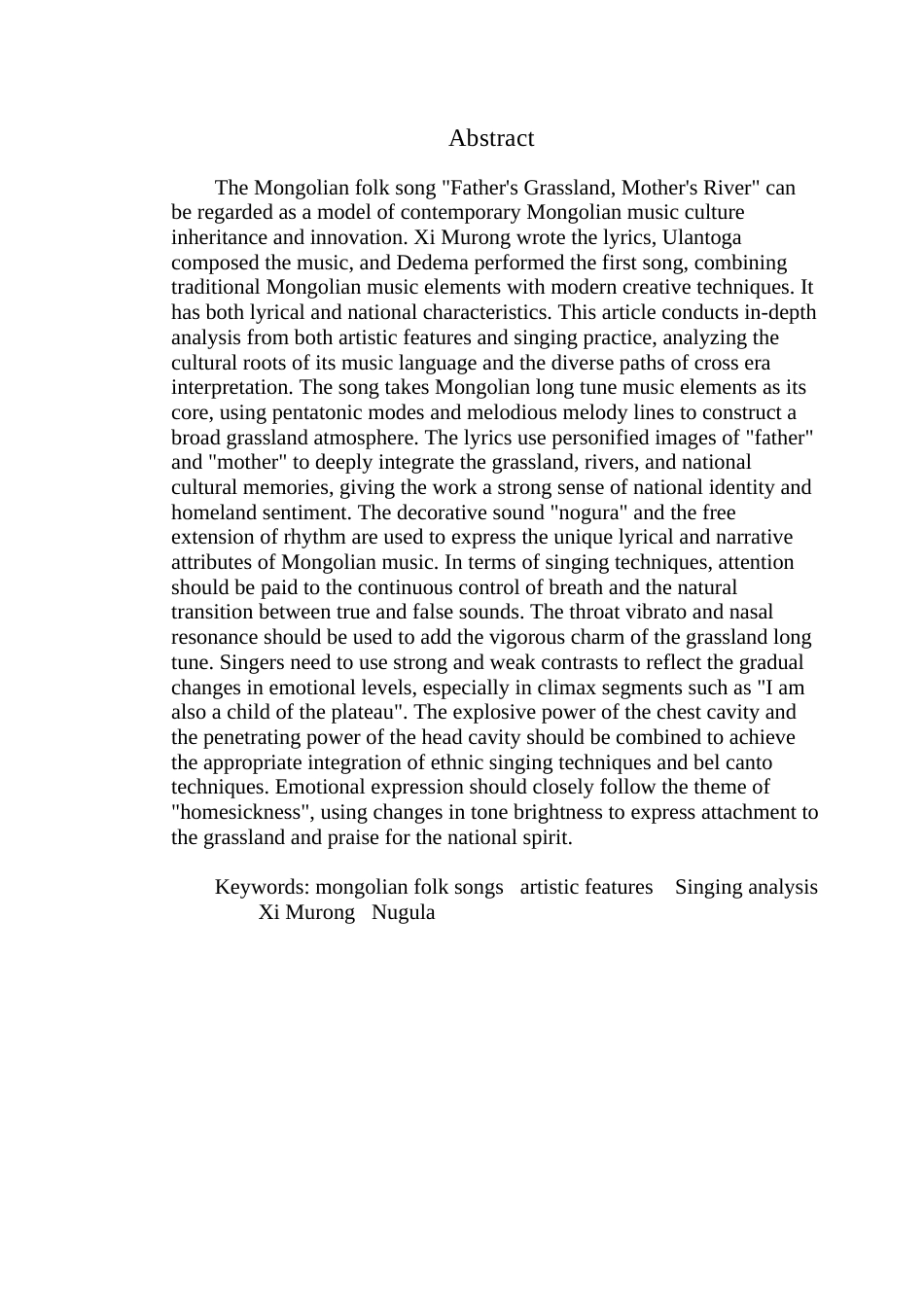 Abstract

The Mongolian folk song "Father's Grassland, Mother's River" can be regarded as a model of contemporary Mongolian music culture inheritance and innovation. Xi Murong wrote the lyrics, Ulantoga composed the music, and Dedema performed the first song, combining traditional Mongolian music elements with modern creative techniques. It has both lyrical and national characteristics. This article conducts in-depth analysis from both artistic features and singing practice, analyzing the cultural roots of its music language and the diverse paths of cross era interpretation. The song takes Mongolian long tune music elements as its core, using pentatonic modes and melodious melody lines to construct a broad grassland atmosphere. The lyrics use personified images of "father" and "mother" to deeply integrate the grassland, rivers, and national cultural memories, giving the work a strong sense of national identity and homeland sentiment. The decorative sound "nogura" and the free extension of rhythm are used to express the unique lyrical and narrative attributes of Mongolian music. In terms of singing techniques, attention should be paid to the continuous control of breath and the natural transition between true and false sounds. The throat vibrato and nasal resonance should be used to add the vigorous charm of the grassland long tune. Singers need to use strong and weak contrasts to reflect the gradual changes in emotional levels, especially in climax segments such as "I am also a child of the plateau". The explosive power of the chest cavity and the penetrating power of the head cavity should be combined to achieve the appropriate integration of ethnic singing techniques and bel canto techniques. Emotional expression should closely follow the theme of "homesickness", using changes in tone brightness to express attachment to the grassland and praise for the national spirit.

Keywords: mongolian folk songs artistic features Singing analysis Xi Murong Nugula